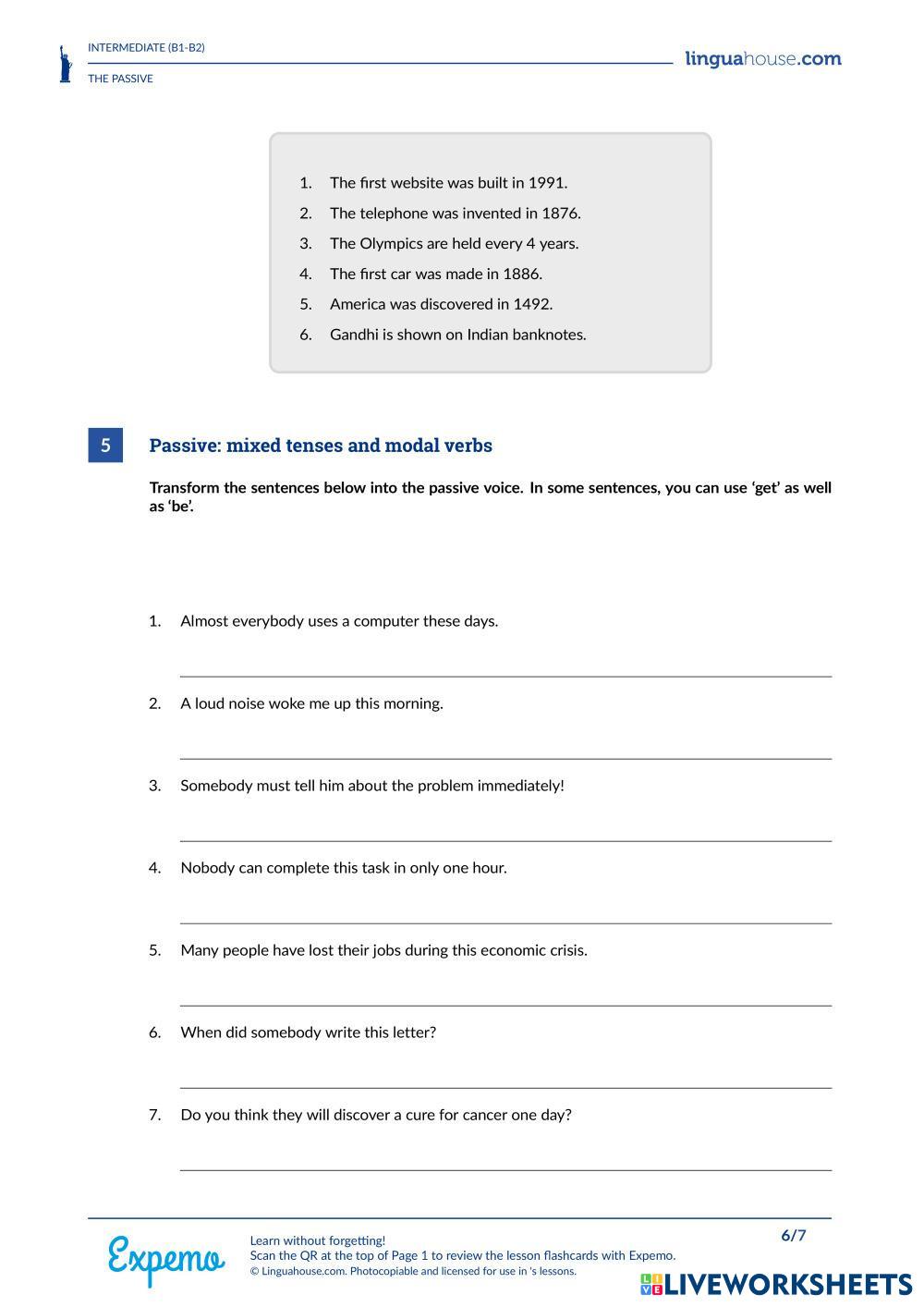 INTERMEDIATE (B1-B2)

THE PASSIVE

linguahouse.com

1. The first website was built in 1991.
2. The telephone was invented in 1876.
3. The Olympics are held every 4 years.
4. The first car was made in 1886.
5. America was discovered in 1492.
6. Gandhi is shown on Indian banknotes.

5 Passive: mixed tenses and modal verbs

Transform the sentences below into the passive voice. In some sentences, you can use 'get' as well as 'be'.

1. Almost everybody uses a computer these days.

2. A loud noise woke me up this morning.

3. Somebody must tell him about the problem immediately!

4. Nobody can complete this task in only one hour.

5. Many people have lost their jobs during this economic crisis.

6. When did somebody write this letter?

7. Do you think they will discover a cure for cancer one day?

Expemo

Learn without forgetting!
Scan the QR at the top of Page 1 to review the lesson flashcards with Expemo.
© Linguahouse.com. Photocopiable and licensed for use in 's lessons.

6/7

LIVEWORKSHEETS